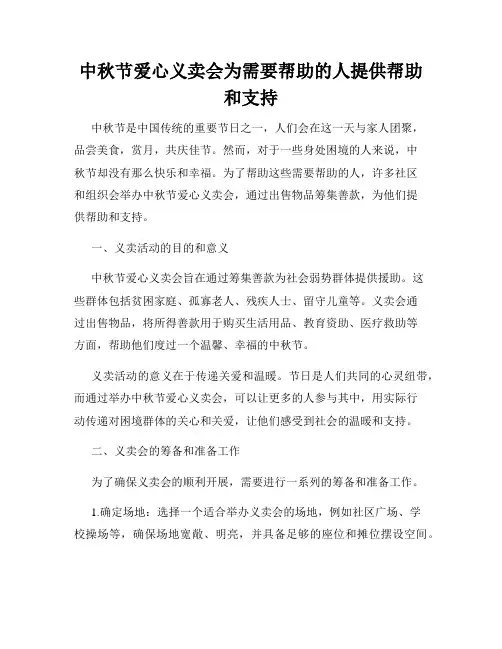 中秋节爱心义卖会为需要帮助的人提供帮助和支持

中秋节是中国传统的重要节日之一，人们会在这一天与家人团聚，品尝美食，赏月，共庆佳节。然而，对于一些身处困境的人来说，中秋节却没有那么快乐和幸福。为了帮助这些需要帮助的人，许多社区和组织会举办中秋节爱心义卖会，通过出售物品筹集善款，为他们提供帮助和支持。

一、义卖活动的目的和意义

中秋节爱心义卖会旨在通过筹集善款为社会弱势群体提供援助。这些群体包括贫困家庭、孤寡老人、残疾人士、留守儿童等。义卖会通过出售物品，将所得善款用于购买生活用品、教育资助、医疗救助等方面，帮助他们度过一个温馨、幸福的中秋节。

义卖活动的意义在于传递关爱和温暖。节日是人们共同的心灵纽带，而通过举办中秋节爱心义卖会，可以让更多的人参与其中，用实际行动传递对困境群体的关心和关爱，让他们感受到社会的温暖和支持。

二、义卖会的筹备和准备工作

为了确保义卖会的顺利开展，需要进行一系列的筹备和准备工作。

1.确定场地：选择一个适合举办义卖会的场地，例如社区广场、学校操场等，确保场地宽敞、明亮，并具备足够的座位和摊位摆设空间。